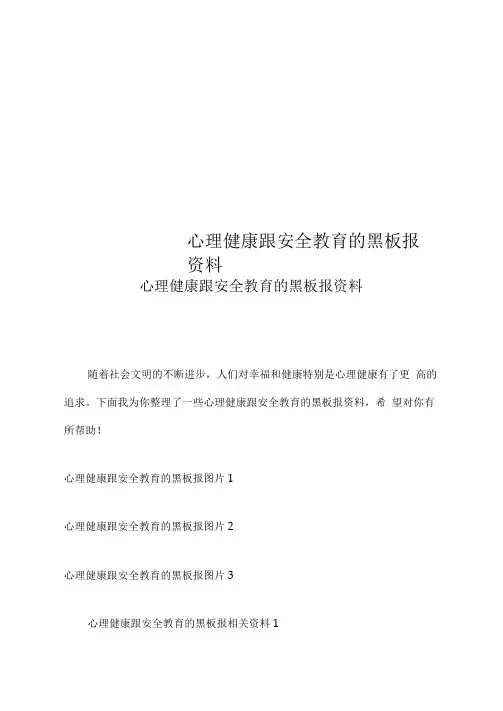 心理健康跟安全教育的黑板报资料

心理健康跟安全教育的黑板报资料

随着社会文明的不断进步，人们对幸福和健康特别是心理健康有了更 高的追求。下面我为你整理了一些心理健康跟安全教育的黑板报资料，希 望对你有所帮助！

心理健康跟安全教育的黑板报图片 1

心理健康跟安全教育的黑板报图片 2

心理健康跟安全教育的黑板报图片 3

心理健康跟安全教育的黑板报相关资料 1